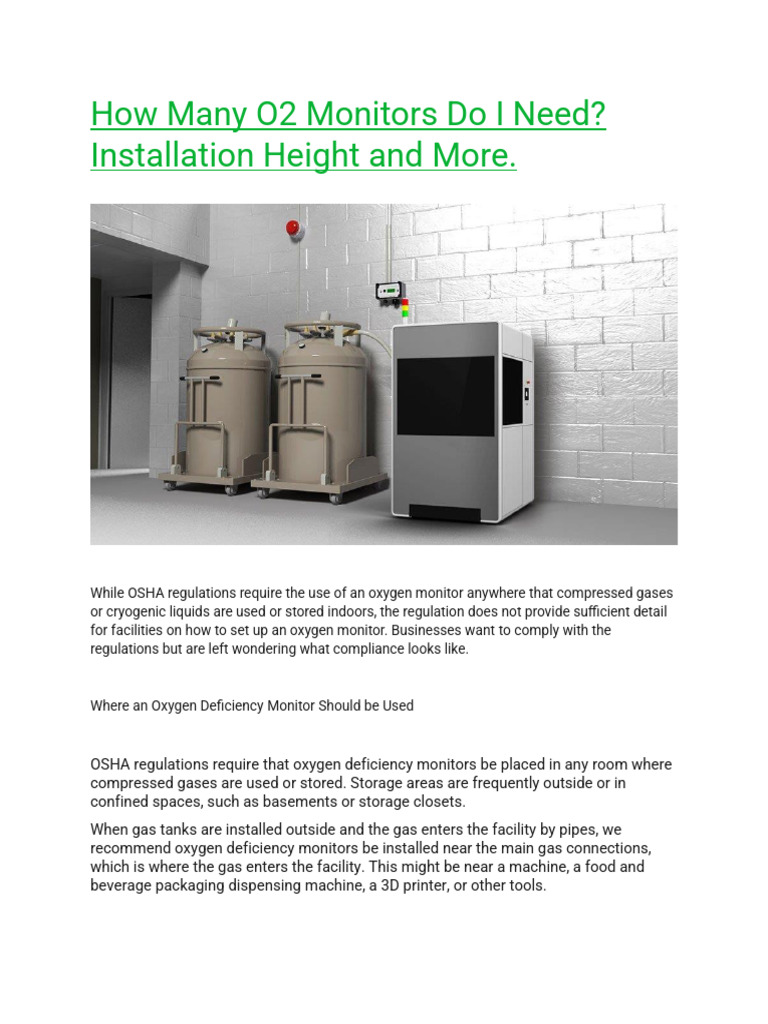 How Many O2 Monitors Do I Need? Installation Height and More.

While OSHA regulations require the use of an oxygen monitor anywhere that compressed gases or cryogenic liquids are used or stored indoors, the regulation does not provide sufficient detail for facilities on how to set up an oxygen monitor. Businesses want to comply with the regulations but are left wondering what compliance looks like.

Where an Oxygen Deficiency Monitor Should be Used

OSHA regulations require that oxygen deficiency monitors be placed in any room where compressed gases are used or stored. Storage areas are frequently outside or in confined spaces, such as basements or storage closets.

When gas tanks are installed outside and the gas enters the facility by pipes, we recommend oxygen deficiency monitors be installed near the main gas connections, which is where the gas enters the facility. This might be near a machine, a food and beverage packaging dispensing machine, a 3D printer, or other tools.